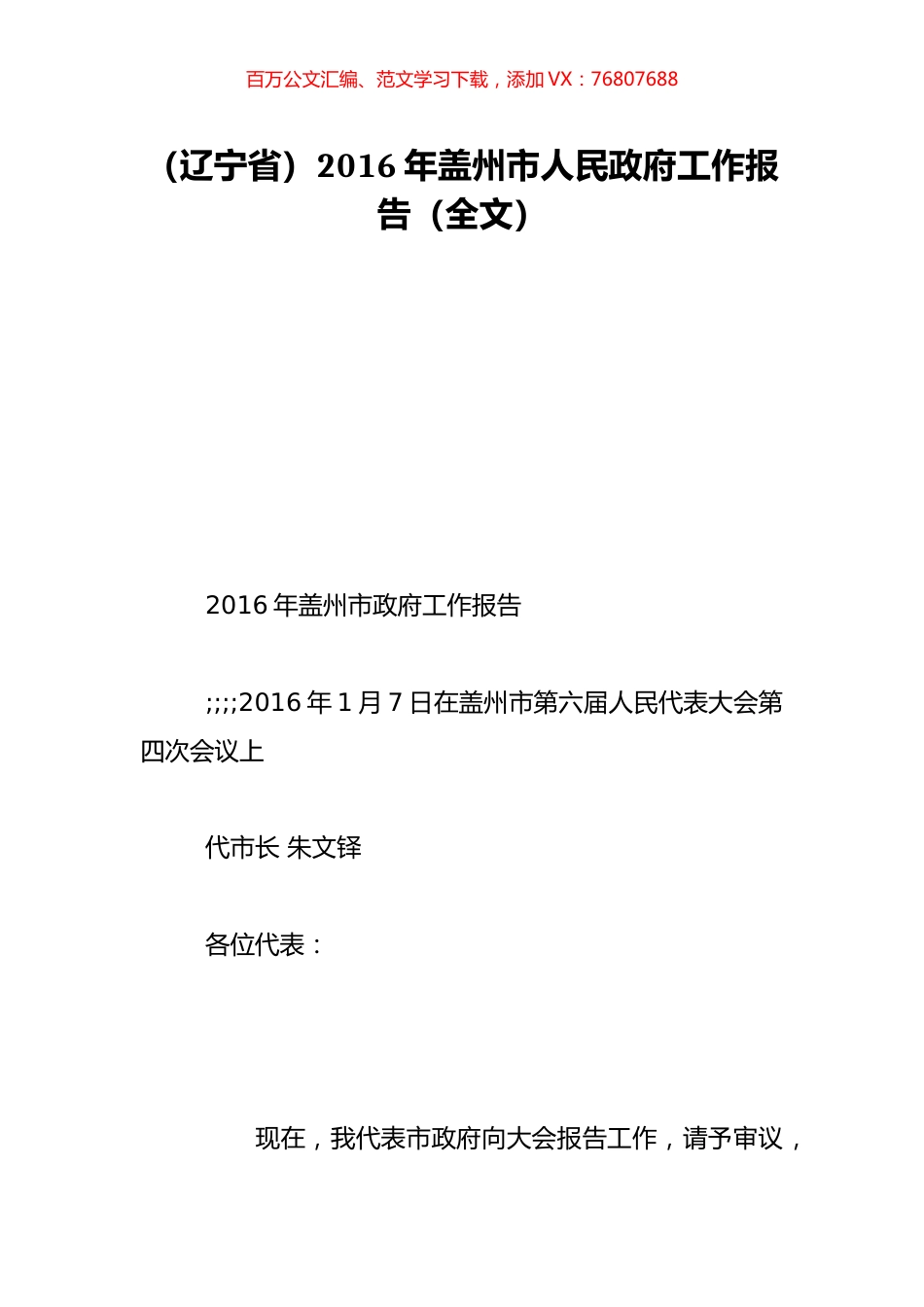 百万公文汇编、范文学习下载，添加 VX：76807688

（辽宁省）2016 年盖州市人民政府工作报告（全文）

2016 年盖州市政府工作报告

;;;;2016 年 1 月 7 日在盖州市第六届人民代表大会第四次会议上

代市长 朱文铎

各位代表：

现在，我代表市政府向大会报告工作，请予审议，